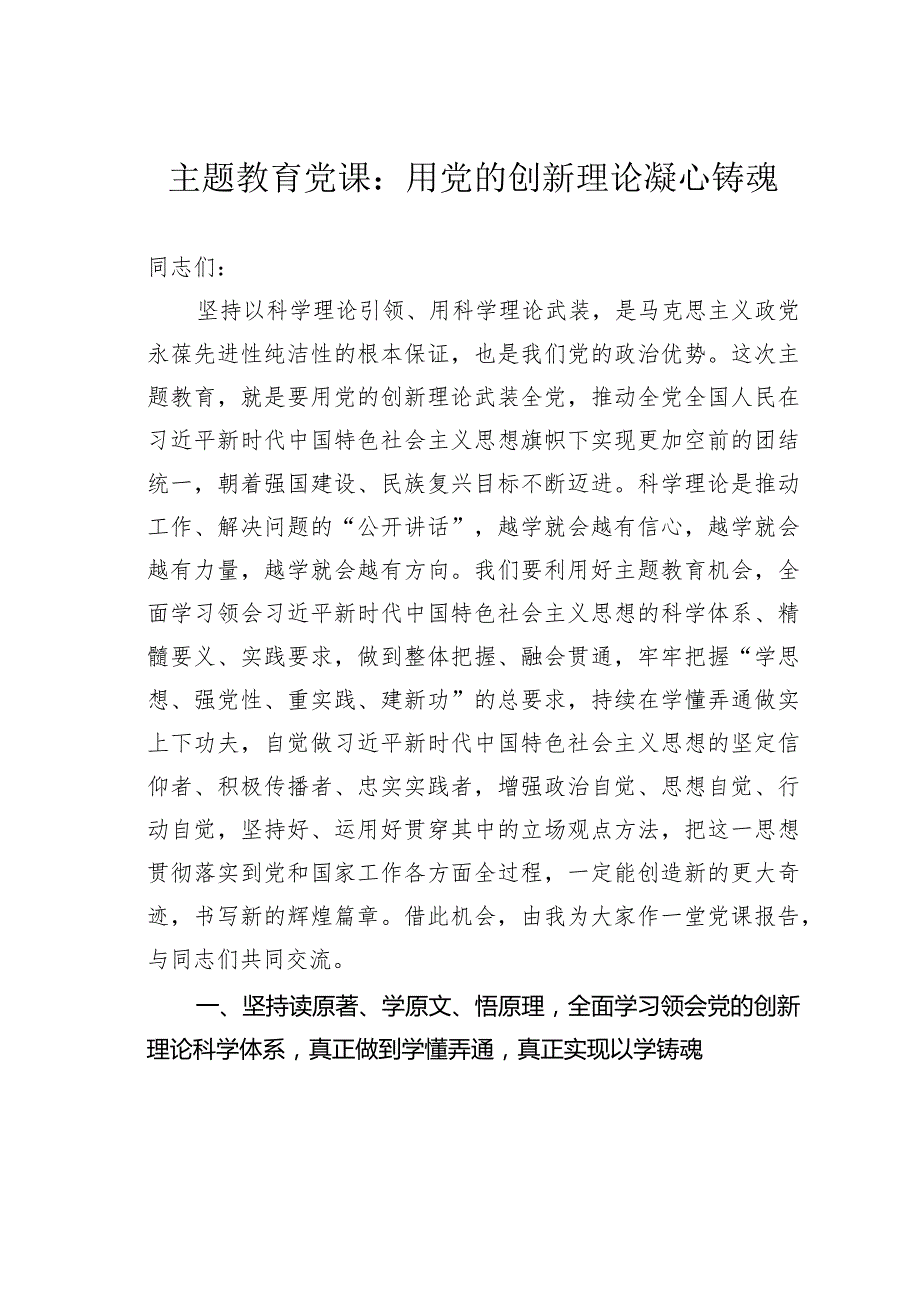 主题教育党课：用党的创新理论凝心铸魂

同志们：

坚持以科学理论引领、用科学理论武装，是马克思主义政党永葆先进性纯洁性的根本保证，也是我们党的政治优势。这次主题教育，就是要用党的创新理论武装全党，推动全党全国人民在习近平新时代中国特色社会主义思想旗帜下实现更加空前的团结统一，朝着强国建设、民族复兴目标不断迈进。科学理论是推动工作、解决问题的“公开讲话”，越学就会越有信心，越学就会越有力量，越学就会越有方向。我们要利用好主题教育机会，全面学习领会习近平新时代中国特色社会主义思想的科学体系、精髓要义、实践要求，做到整体把握、融会贯通，牢牢把握“学思想、强党性、重实践、建新功”的总要求，持续在学懂弄通做实上下功夫，自觉做习近平新时代中国特色社会主义思想的坚定信仰者、积极传播者、忠实实践者，增强政治自觉、思想自觉、行动自觉，坚持好、运用好贯穿其中的立场观点方法，把这一思想贯彻落实到党和国家工作各方面全过程，一定能创造新的更大奇迹，书写新的辉煌篇章。借此机会，由我为大家作一堂党课报告，与同志们共同交流。

一、坚持读原著、学原文、悟原理，全面学习领会党的创新理论科学体系，真正做到学懂弄通，真正实现以学铸魂